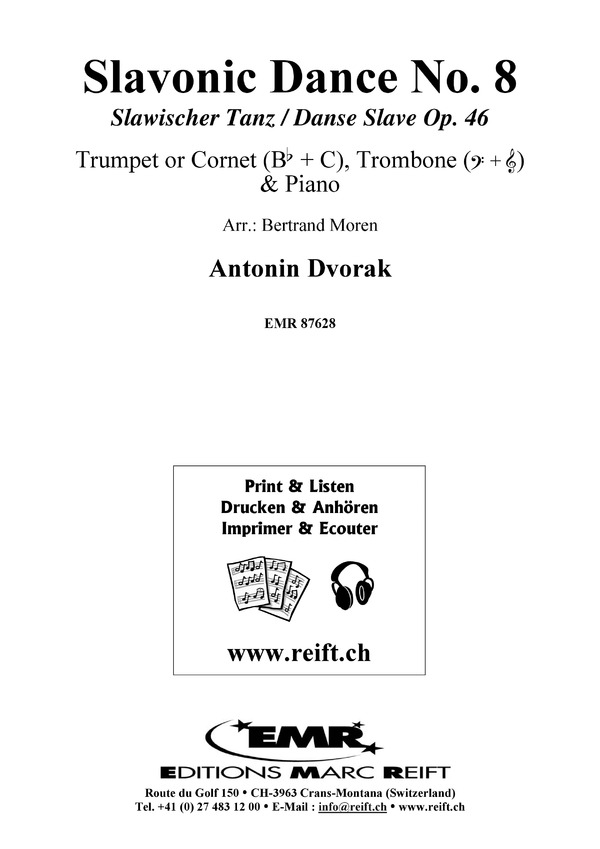 Slavonic Dance No. 8
Slawischer Tanz / Danse Slave Op. 46

Trumpet or Cornet (B♭ + C), Trombone (𝄢 + 𝄞)
& Piano

Arr.: Bertrand Moren

Antonin Dvorak

EMR 87628

Print & Listen
Drucken & Anhören
Imprimer & Ecouter

www.reift.ch

EMR
EDITIONS MARC REIFT

Route du Golf 150 • CH-3963 Crans-Montana (Switzerland)
Tel. +41 (0) 27 483 12 00 • E-Mail : info@reift.ch • www.reift.ch